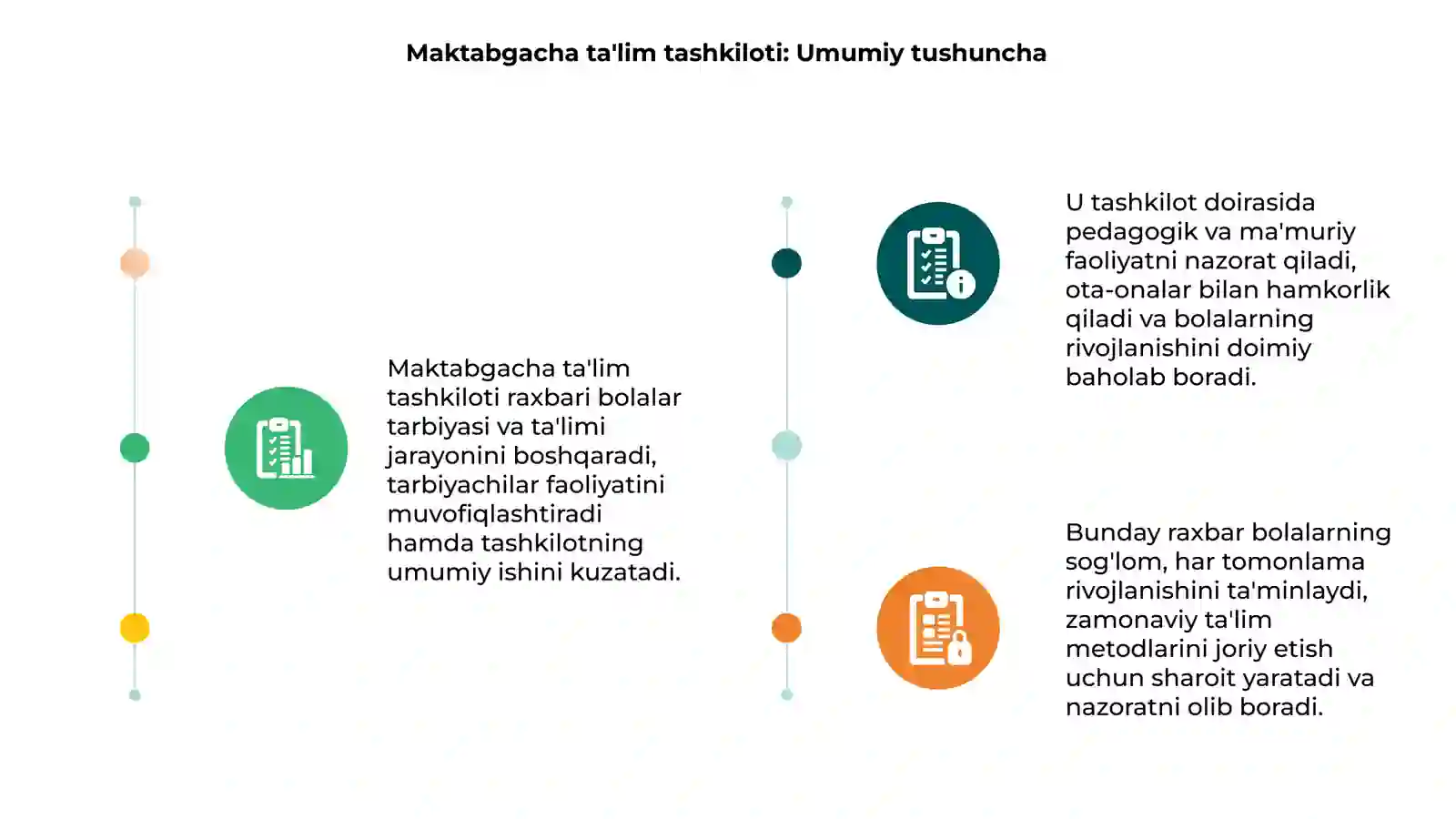 Maktabgacha ta'lim tashkiloti: Umumiy tushuncha

Maktabgacha ta'lim tashkiloti raxbari bolalar tarbiyasi va ta'limi jarayonini boshqaradi, tarbiyachilar faoliyatini muvofiqlashtiradi hamda tashkilotning umumiy ishini kuzatadi.

U tashkilot doirasida pedagogik va ma'muriy faoliyatni nazorat qiladi, ota-onalar bilan hamkorlik qiladi va bolalarning rivojlanishini doimiy baholab boradi.

Bunday raxbar bolalarning sog'lom, har tomonlama rivojlanishini ta'minlaydi, zamonaviy ta'lim metodlarini joriy etish uchun sharoit yaratadi va nazoratni olib boradi.